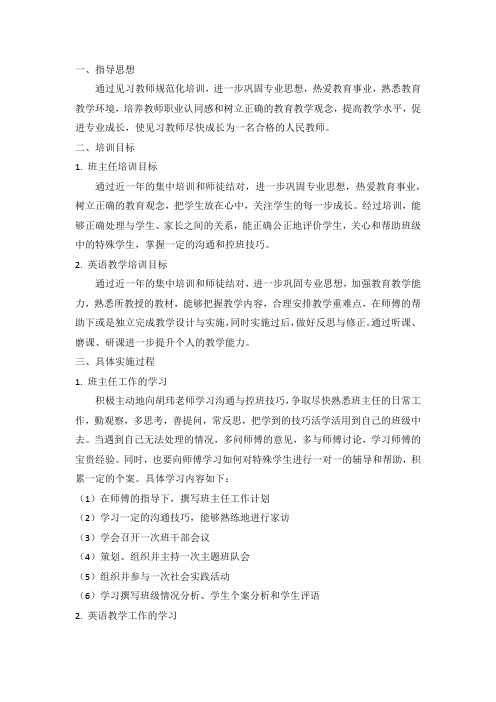 一、指导思想

通过见习教师规范化培训，进一步巩固专业思想，热爱教育事业，熟悉教育教学环境，培养教师职业认同感和树立正确的教育教学观念，提高教学水平，促进专业成长，使见习教师尽快成长为一名合格的人民教师。

二、培训目标

1. 班主任培训目标

通过近一年的集中培训和师徒结对，进一步巩固专业思想，热爱教育事业，树立正确的教育观念，把学生放在心中，关注学生的每一步成长。经过培训，能够正确处理与学生、家长之间的关系，能正确公正地评价学生，关心和帮助班级中的特殊学生，掌握一定的沟通和控班技巧。

2. 英语教学培训目标

通过近一年的集中培训和师徒结对，进一步巩固专业思想，加强教育教学能力，熟悉所教授的教材，能够把握教学内容，合理安排教学重难点，在师傅的帮助下或是独立完成教学设计与实施，同时实施过后，做好反思与修正。通过听课、磨课、研课进一步提升个人的教学能力。

三、具体实施过程

1. 班主任工作的学习

积极主动地向胡玮老师学习沟通与控班技巧，争取尽快熟悉班主任的日常工作，勤观察，多思考，善提问，常反思，把学到的技巧活学活用到自己的班级中去。当遇到自己无法处理的情况，多问师傅的意见，多与师傅讨论，学习师傅的宝贵经验。同时，也要向师傅学习如何对特殊学生进行一对一的辅导和帮助，积累一定的个案。具体学习内容如下：

（1）在师傅的指导下，撰写班主任工作计划

（2）学习一定的沟通技巧，能够熟练地进行家访

（3）学会召开一次班干部会议

（4）策划、组织并主持一次主题班队会

（5）组织并参与一次社会实践活动

（6）学习撰写班级情况分析、学生个案分析和学生评语

2. 英语教学工作的学习